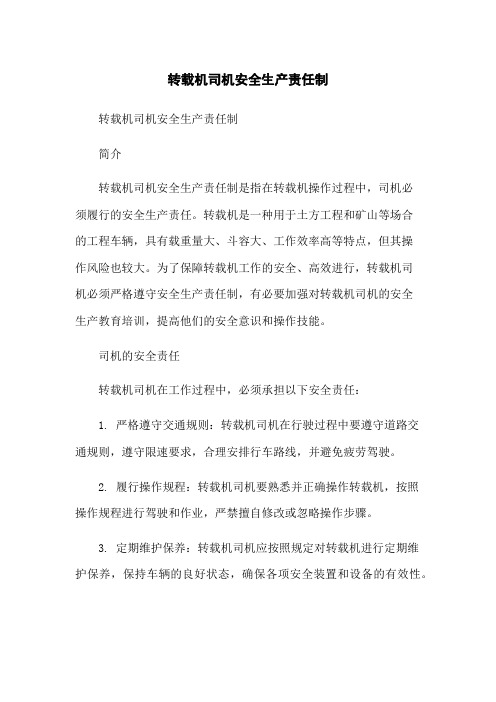 转载机司机安全生产责任制

转载机司机安全生产责任制

简介

转载机司机安全生产责任制是指在转载机操作过程中，司机必须履行的安全生产责任。转载机是一种用于土方工程和矿山等场合的工程车辆，具有载重量大、斗容大、工作效率高等特点，但其操作风险也较大。为了保障转载机工作的安全、高效进行，转载机司机必须严格遵守安全生产责任制，有必要加强对转载机司机的安全生产教育培训，提高他们的安全意识和操作技能。

司机的安全责任

转载机司机在工作过程中，必须承担以下安全责任：

1. 严格遵守交通规则：转载机司机在行驶过程中要遵守道路交通规则，遵守限速要求，合理安排行车路线，并避免疲劳驾驶。

2. 履行操作规程：转载机司机要熟悉并正确操作转载机，按照操作规程进行驾驶和作业，严禁擅自修改或忽略操作步骤。

3. 定期维护保养：转载机司机应按照规定对转载机进行定期维护保养，保持车辆的良好状态，确保各项安全装置和设备的有效性。